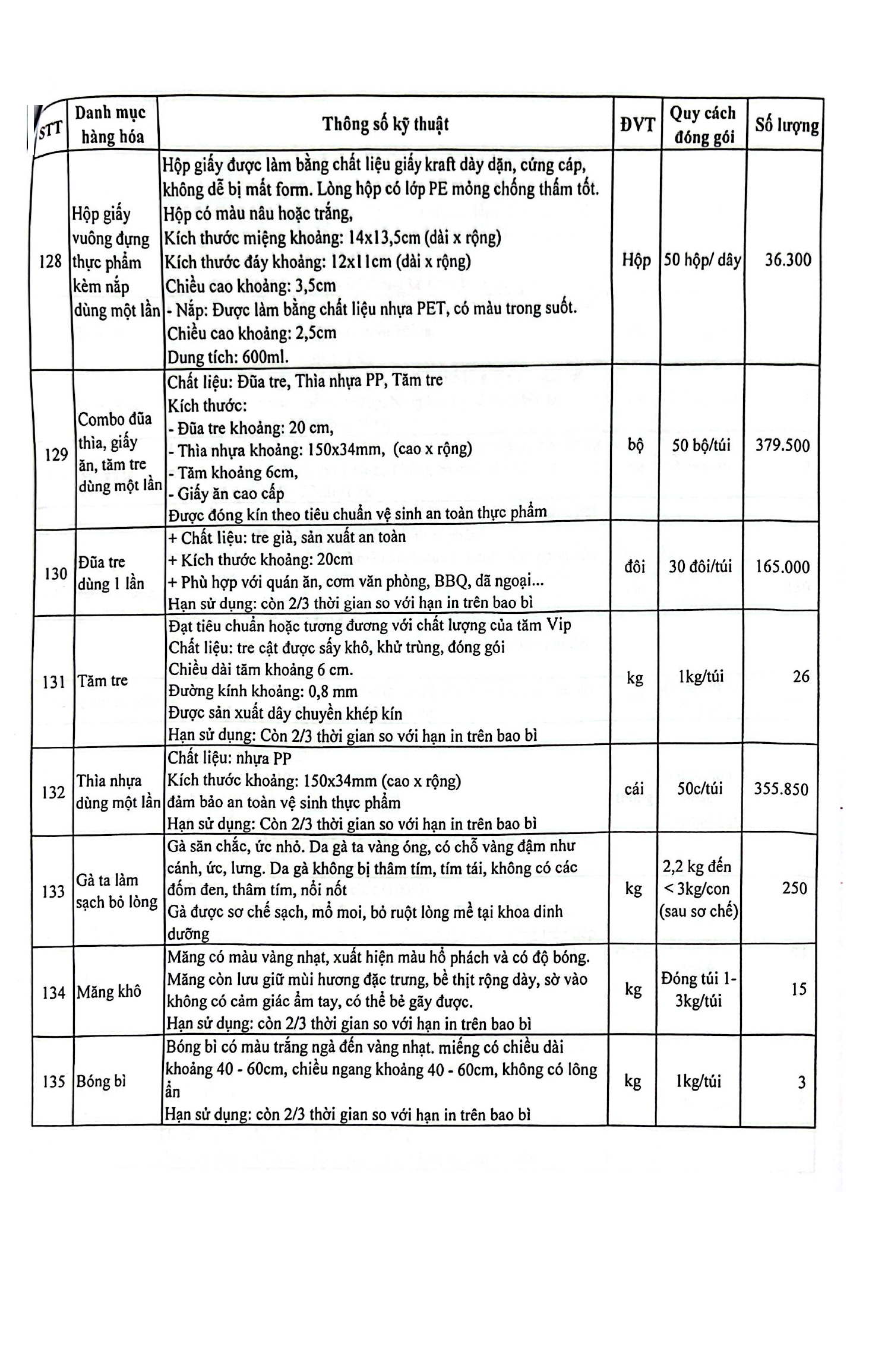 | STT | Danh mục hàng hóa | Thông số kỹ thuật | ĐVT | Quy cách đóng gói | Số lượng |
|---|---|---|---|---|---|
| 128 | Hộp giấy vuông đựng thực phẩm kèm nắp dùng một lần | Hộp giấy được làm bằng chất liệu giấy kraft dày dặn, cứng cáp, không dễ bị mất form. Lòng hộp có lớp PE mỏng chống thấm tốt. Hộp có màu nâu hoặc trắng, Kích thước miệng khoảng: 14x13,5cm (dài x rộng) Kích thước đáy khoảng: 12x11cm (dài x rộng) Chiều cao khoảng: 3,5cm - Nắp: Được làm bằng chất liệu nhựa PET, có màu trong suốt. Chiều cao khoảng: 2,5cm Dung tích: 600ml. | Hộp | 50 hộp/ dây | 36.300 |
| 129 | Combo đũa thìa, giấy ăn, tăm tre dùng một lần | Chất liệu: Đũa tre, Thìa nhựa PP, Tăm tre Kích thước: - Đũa tre khoảng: 20 cm, - Thìa nhựa khoảng: 150x34mm, (cao x rộng) - Tăm khoảng 6cm, - Giấy ăn cao cấp Được đóng kín theo tiêu chuẩn vệ sinh an toàn thực phẩm | bộ | 50 bộ/túi | 379.500 |
| 130 | Đũa tre dùng 1 lần | + Chất liệu: tre già, sản xuất an toàn + Kích thước khoảng: 20cm + Phù hợp với quán ăn, cơm văn phòng, BBQ, dã ngoại... Hạn sử dụng: còn 2/3 thời gian so với hạn in trên bao bì | đôi | 30 đôi/túi | 165.000 |
| 131 | Tăm tre | Đạt tiêu chuẩn hoặc tương đương với chất lượng của tăm Vip Chất liệu: tre cật được sấy khô, khử trùng, đóng gói Chiều dài tăm khoảng 6 cm. Đường kính khoảng: 0,8 mm Được sản xuất dây chuyền khép kín Hạn sử dụng: Còn 2/3 thời gian so với hạn in trên bao bì | kg | 1kg/túi | 26 |
| 132 | Thìa nhựa dùng một lần | Chất liệu: nhựa PP Kích thước khoảng: 150x34mm (cao x rộng) đảm bảo an toàn vệ sinh thực phẩm Hạn sử dụng: Còn 2/3 thời gian so với hạn in trên bao bì | cái | 50c/túi | 355.850 |
| 133 | Gà ta làm sạch bỏ lòng | Gà săn chắc, ức nhỏ. Da gà ta vàng óng, có chỗ vàng đậm như cánh, ức, lưng. Da gà không bị thâm tím, tím tái, không có các đốm đen, thâm tím, nổi nốt Gà được sơ chế sạch, mổ moi, bỏ ruột lòng mề tại khoa dinh dưỡng | kg | 2,2 kg đến < 3kg/con (sau sơ chế) | 250 |
| 134 | Măng khô | Măng có màu vàng nhạt, xuất hiện màu hổ phách và có độ bóng. Măng còn lưu giữ mùi hương đặc trưng, bề thịt rộng dày, sờ vào không có cảm giác ẩm tay, có thể bẻ gãy được. Hạn sử dụng: còn 2/3 thời gian so với hạn in trên bao bì | kg | Đóng túi 1-3kg/túi | 15 |
| 135 | Bóng bì | Bóng bì có màu trắng ngà đến vàng nhạt. miếng có chiều dài khoảng 40 - 60cm, chiều ngang khoảng 40 - 60cm, không có lông ẩn Hạn sử dụng: còn 2/3 thời gian so với hạn in trên bao bì | kg | 1kg/túi | 3 |